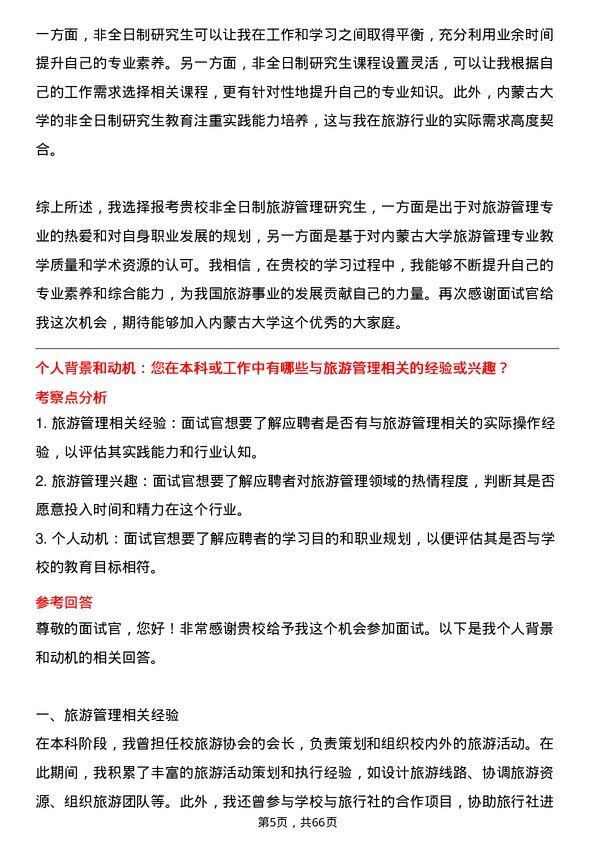 一方面，非全日制研究生可以让我在工作和学习之间取得平衡，充分利用业余时间提升自己的专业素养。另一方面，非全日制研究生课程设置灵活，可以让我根据自己的工作需求选择相关课程，更有针对性地提升自己的专业知识。此外，内蒙古大学的非全日制研究生教育注重实践能力培养，这与我在旅游行业的实际需求高度契合。

综上所述，我选择报考贵校非全日制旅游管理研究生，一方面是出于对旅游管理专业的热爱和对自身职业发展的规划，另一方面是基于对内蒙古大学旅游管理专业教学质量和学术资源的认可。我相信，在贵校的学习过程中，我能够不断提升自己的专业素养和综合能力，为我国旅游事业的发展贡献自己的力量。再次感谢面试官给我这次机会，期待能够加入内蒙古大学这个优秀的大家庭。

个人背景和动机：您在本科或工作中有哪些与旅游管理相关的经验或兴趣？

考察点分析

1. 旅游管理相关经验：面试官想要了解应聘者是否有与旅游管理相关的实际操作经验，以评估其实践能力和行业认知。

2. 旅游管理兴趣：面试官想要了解应聘者对旅游管理领域的热情程度，判断其是否愿意投入时间和精力在这个行业。

3. 个人动机：面试官想要了解应聘者的学习目的和职业规划，以便评估其是否与学校的教育目标相符。

参考回答

尊敬的面试官，您好！非常感谢贵校给予我这个机会参加面试。以下是我个人背景和动机的相关回答。

一、旅游管理相关经验

在本科阶段，我曾担任校旅游协会的会长，负责策划和组织校内外的旅游活动。在此期间，我积累了丰富的旅游活动策划和执行经验，如设计旅游线路、协调旅游资源、组织旅游团队等。此外，我还曾参与学校与旅行社的合作项目，协助旅行社进

第5页，共66页